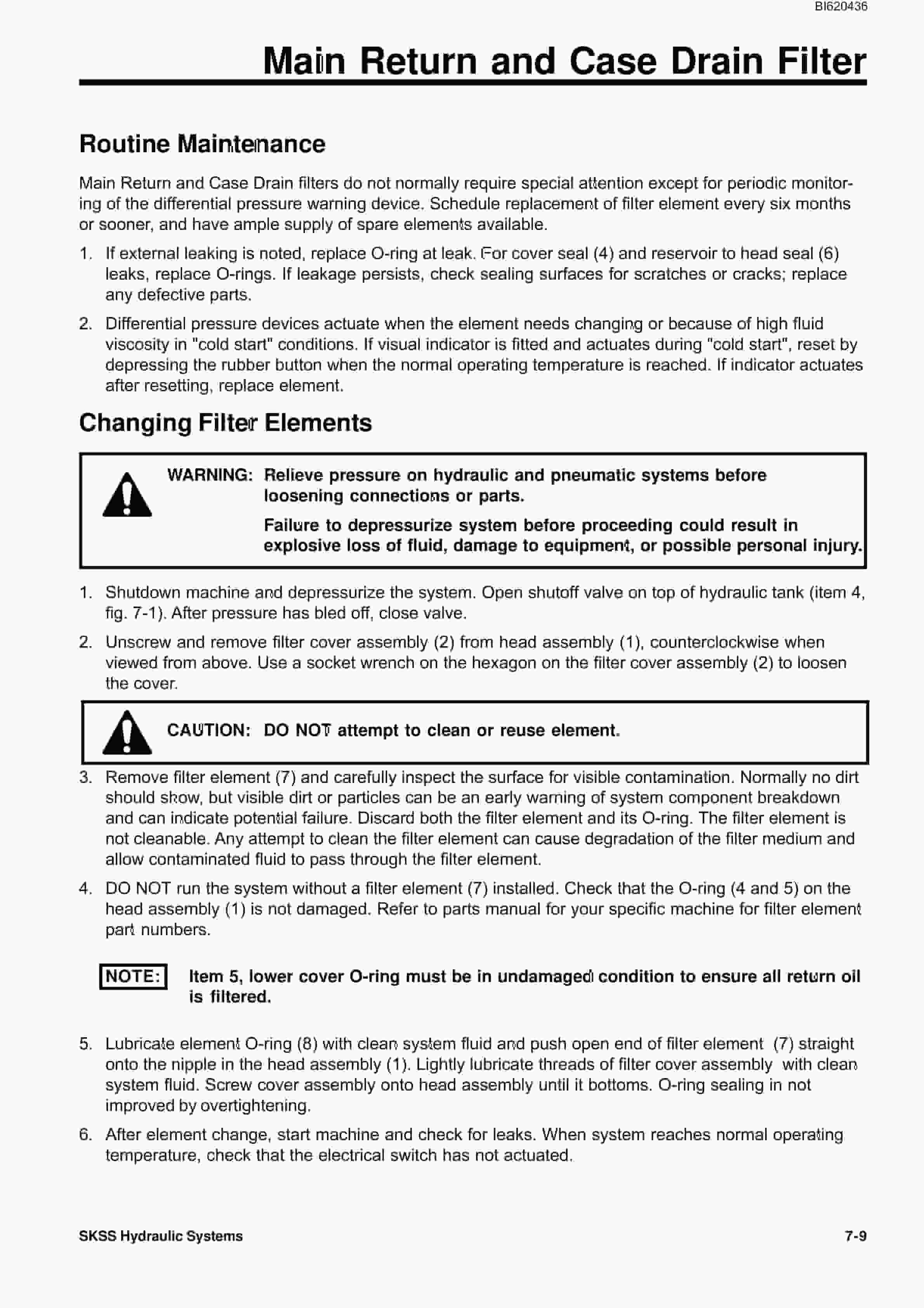 BI620436

Main Return and Case Drain Filter

Routine Maintenance

Main Return and Case Drain filters do not normally require special attention except for periodic monitoring of the differential pressure warning device. Schedule replacement of filter element every six months or sooner, and have ample supply of spare elements available.

1. If external leaking is noted, replace O-ring at leak. For cover seal (4) and reservoir to head seal (6) leaks, replace O-rings. If leakage persists, check sealing surfaces for scratches or cracks; replace any defective parts.

2. Differential pressure devices actuate when the element needs changing or because of high fluid viscosity in "cold start" conditions. If visual indicator is fitted and actuates during "cold start", reset by depressing the rubber button when the normal operating temperature is reached. If indicator actuates after resetting, replace element.

Changing Filter Elements

WARNING: Relieve pressure on hydraulic and pneumatic systems before loosening connections or parts.

Failure to depressurize system before proceeding could result in explosive loss of fluid, damage to equipment, or possible personal injury.

1. Shutdown machine and depressurize the system. Open shutoff valve on top of hydraulic tank (item 4, fig. 7-1). After pressure has bled off, close valve.

2. Unscrew and remove filter cover assembly (2) from head assembly (1), counterclockwise when viewed from above. Use a socket wrench on the hexagon on the filter cover assembly (2) to loosen the cover.

CAUTION: DO NOT attempt to clean or reuse element.

3. Remove filter element (7) and carefully inspect the surface for visible contamination. Normally no dirt should show, but visible dirt or particles can be an early warning of system component breakdown and can indicate potential failure. Discard both the filter element and its O-ring. The filter element is not cleanable. Any attempt to clean the filter element can cause degradation of the filter medium and allow contaminated fluid to pass through the filter element.

4. DO NOT run the system without a filter element (7) installed. Check that the O-ring (4 and 5) on the head assembly (1) is not damaged. Refer to parts manual for your specific machine for filter element part numbers.

NOTE: Item 5, lower cover O-ring must be in undamaged condition to ensure all return oil is filtered.

5. Lubricate element O-ring (8) with clean system fluid and push open end of filter element (7) straight onto the nipple in the head assembly (1). Lightly lubricate threads of filter cover assembly with clean system fluid. Screw cover assembly onto head assembly until it bottoms. O-ring sealing in not improved by overtightening.

6. After element change, start machine and check for leaks. When system reaches normal operating temperature, check that the electrical switch has not actuated.

SKSS Hydraulic Systems 7-9